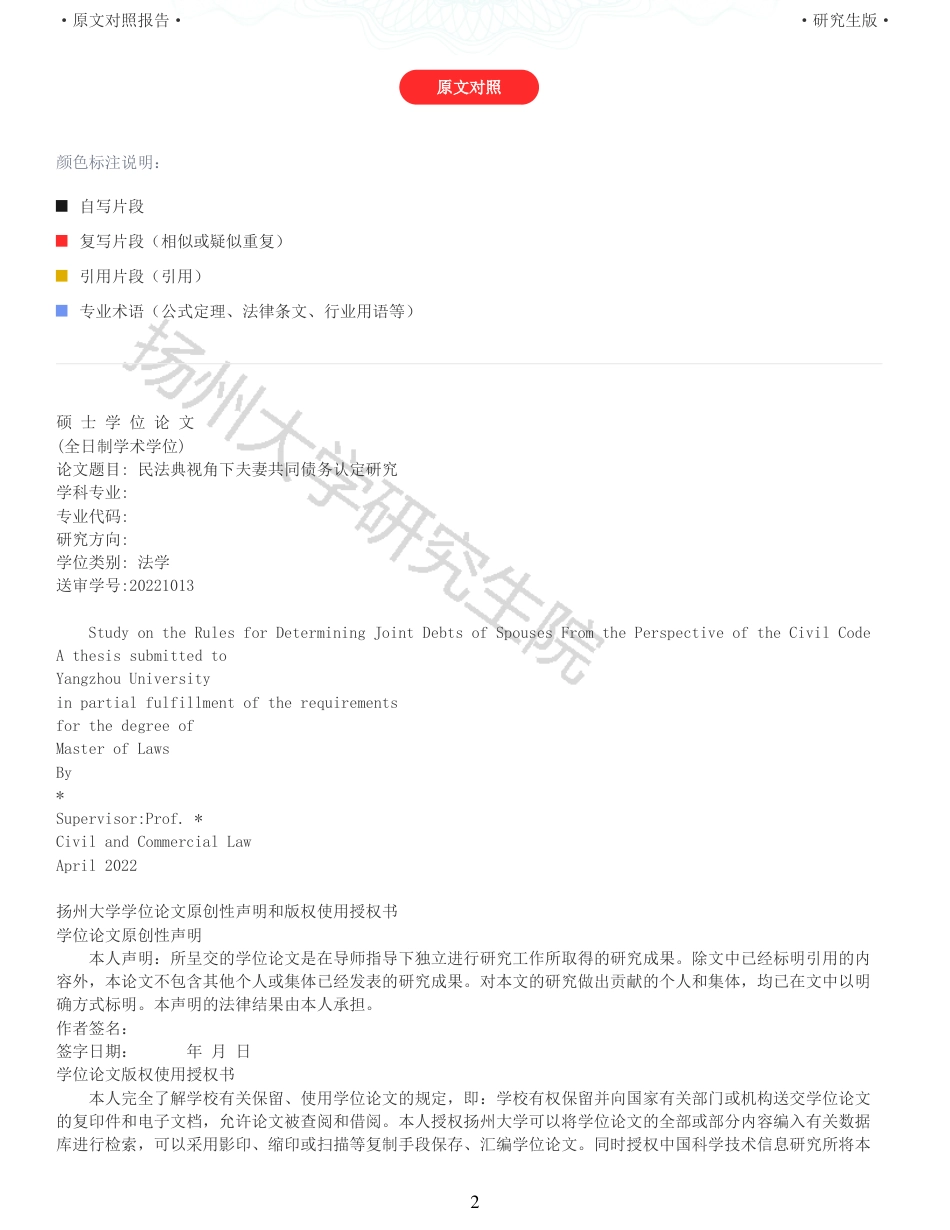 • 原文对照报告 •

• 研究生版 •

原文对照

颜色标注说明：

■ 自写片段

■ 复写片段（相似或疑似重复）

■ 引用片段（引用）

■ 专业术语（公式定理、法律条文、行业用语等）

硕 士 学 位 论 文
(全日制学术学位)
论文题目: 民法典视角下夫妻共同债务认定研究
学科专业:
专业代码:
研究方向:
学位类别: 法学
送审学号:20221013

Study on the Rules for Determining Joint Debts of Spouses From the Perspective of the Civil Code
A thesis submitted to
Yangzhou University
in partial fulfillment of the requirements
for the degree of
Master of Laws
By
*
Supervisor:Prof. *
Civil and Commercial Law
April 2022

扬州大学学位论文原创性声明和版权使用授权书
学位论文原创性声明

本人声明：所呈交的学位论文是在导师指导下独立进行研究工作所取得的研究成果。除文中已经标明引用的内容外，本论文不包含其他个人或集体已经发表的研究成果。对本文的研究做出贡献的个人和集体，均已在文中以明确方式标明。本声明的法律结果由本人承担。

作者签名：
签字日期： 年 月 日
学位论文版权使用授权书

本人完全了解学校有关保留、使用学位论文的规定，即：学校有权保留并向国家有关部门或机构送交学位论文的复印件和电子文档，允许论文被查阅和借阅。本人授权扬州大学可以将学位论文的全部或部分内容编入有关数据库进行检索，可以采用影印、缩印或扫描等复制手段保存、汇编学位论文。同时授权中国科学技术信息研究所将本

2

扬州大学研究生院